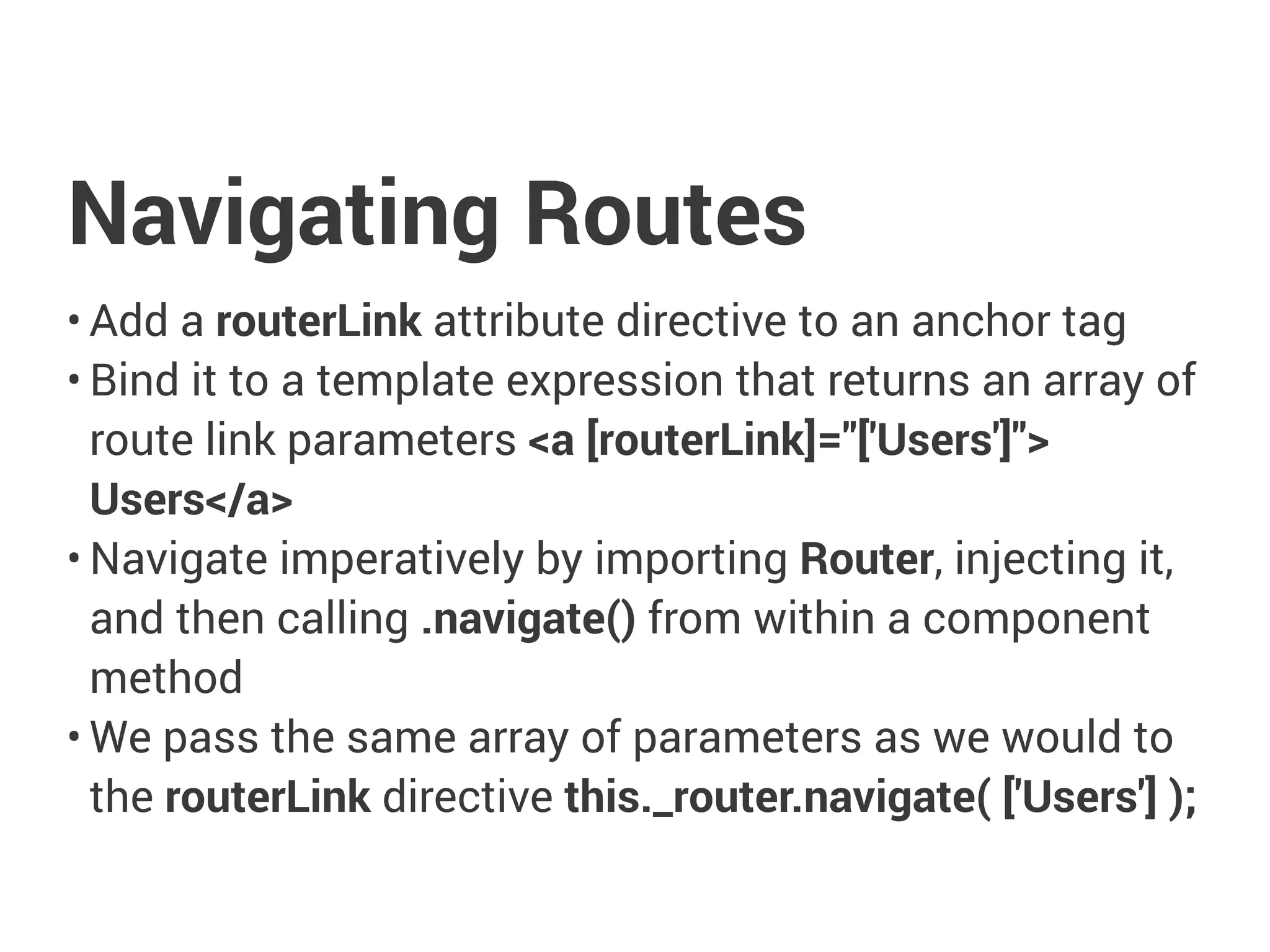 Navigating Routes

• Add a routerLink attribute directive to an anchor tag
• Bind it to a template expression that returns an array of route link parameters <a [routerLink]="['Users']"> Users</a>
• Navigate imperatively by importing Router, injecting it, and then calling .navigate() from within a component method
• We pass the same array of parameters as we would to the routerLink directive this._router.navigate( ['Users'] );